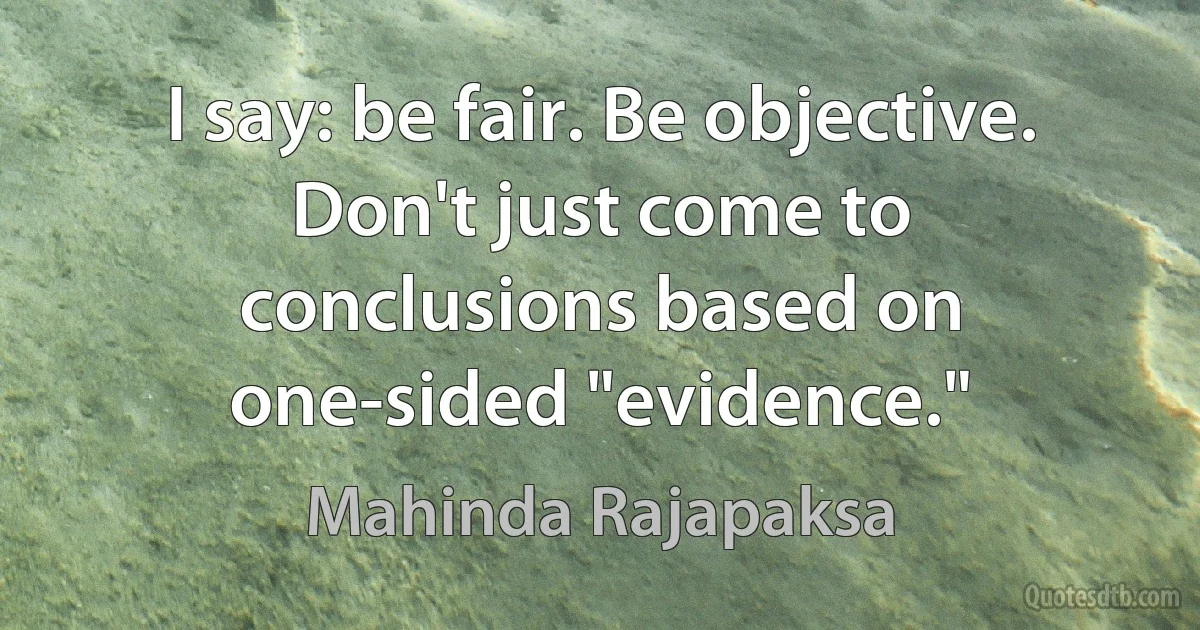 I say: be fair. Be objective. Don't just come to conclusions based on one-sided "evidence."

Mahinda Rajapaksa

Quotesdtb.com